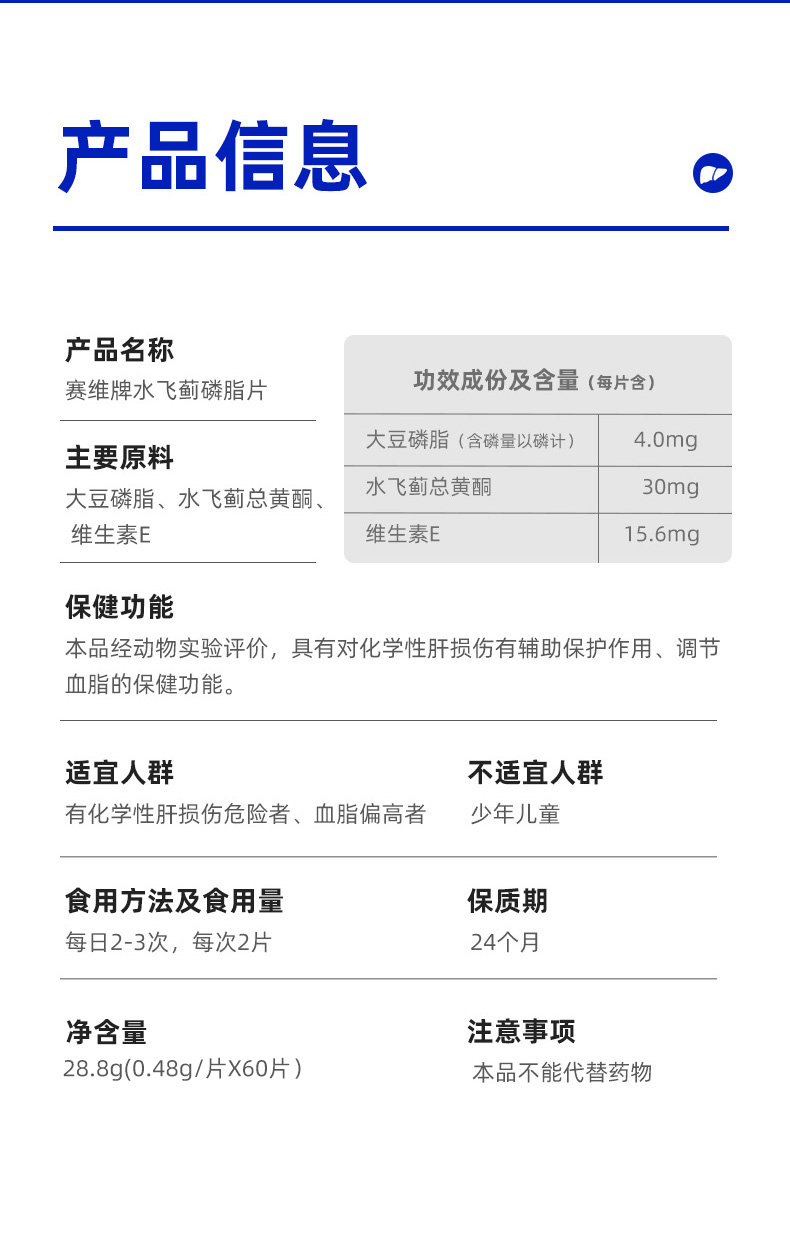 产品信息

产品名称
赛维牌水飞蓟磷脂片

主要原料
大豆磷脂、水飞蓟总黄酮、维生素E

| 功效成份及含量（每片含） | |
|---|---|
| 大豆磷脂（含磷量以磷计） | 4.0mg |
| 水飞蓟总黄酮 | 30mg |
| 维生素E | 15.6mg |

保健功能
本品经动物实验评价，具有对化学性肝损伤有辅助保护作用、调节血脂的保健功能。

适宜人群
有化学性肝损伤危险者、血脂偏高者

不适宜人群
少年儿童

食用方法及食用量
每日2-3次，每次2片

保质期
24个月

净含量
28.8g(0.48g/片X60片)

注意事项
本品不能代替药物